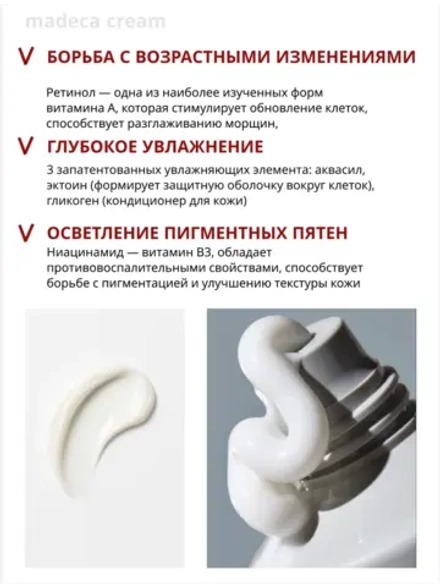 madeca cream

V БОРЬБА С ВОЗРАСТНЫМИ ИЗМЕНЕНИЯМИ

Ретинол — одна из наиболее изученных форм витамина А, которая стимулирует обновление клеток, способствует разглаживанию морщин,

V ГЛУБОКОЕ УВЛАЖНЕНИЕ

3 запатентованных увлажняющих элемента: аквасил, эктоин (формирует защитную оболочку вокруг клеток), гликоген (кондиционер для кожи)

V ОСВЕТЛЕНИЕ ПИГМЕНТНЫХ ПЯТЕН

Ниацинамид — витамин В3, обладает противовоспалительными свойствами, способствует борьбе с пигментацией и улучшению текстуры кожи